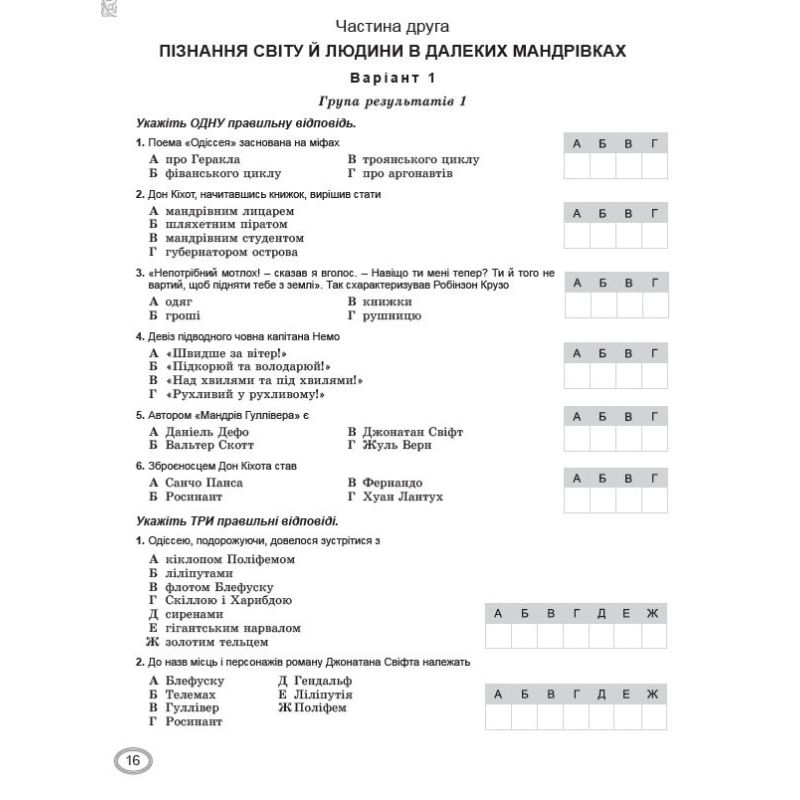 Частина друга

ПІЗНАННЯ СВІТУ Й ЛЮДИНИ В ДАЛЕКИХ МАНДРІВКАХ

Варіант 1

Група результатів 1

Укажіть ОДНУ правильну відповідь.

1. Поема «Одіссея» заснована на міфах

А про Геракла
Б фіванського циклу
В троянського циклу
Г про аргонавтів

| А | Б | В | Г |
|---|---|---|---|
| | | | |

2. Дон Кіхот, начитавшись книжок, вирішив стати

А мандрівним лицарем
Б шляхетним піратом
В мандрівним студентом
Г губернатором острова

| А | Б | В | Г |
|---|---|---|---|
| | | | |

3. «Непотрібний мотлох! – сказав я вголос. – Навіщо ти мені тепер? Ти й того не вартий, щоб підняти тебе з землі». Так схарактеризував Робінзон Крузо

А одяг
Б гроші
В книжки
Г рушницю

| А | Б | В | Г |
|---|---|---|---|
| | | | |

4. Девіз підводного човна капітана Немо

А «Швидше за вітер!»
Б «Підкорюй та володарюй!»
В «Над хвилями та під хвилями!»
Г «Рухливий у рухливому!»

| А | Б | В | Г |
|---|---|---|---|
| | | | |

5. Автором «Мандрів Гуллівера» є

А Даніель Дефо
Б Вальтер Скотт
В Джонатан Свіфт
Г Жуль Верн

| А | Б | В | Г |
|---|---|---|---|
| | | | |

6. Зброєносцем Дон Кіхота став

А Санчо Панса
Б Росинант
В Фернандо
Г Хуан Лантух

| А | Б | В | Г |
|---|---|---|---|
| | | | |

Укажіть ТРИ правильні відповіді.

1. Одіссею, подорожуючи, довелося зустрітися з

А кіклопом Поліфемом
Б ліліпутами
В флотом Блефуску
Г Скіллою і Харибдою
Д сиренами
Е гігантським нарвалом
Ж золотим тельцем

| А | Б | В | Г | Д | Е | Ж |
|---|---|---|---|---|---|---|
| | | | | | | |

2. До назв місць і персонажів роману Джонатана Свіфта належать

А Блефуску
Б Телемах
В Гуллівер
Г Росинант
Д Гендальф
Е Ліліпутія
Ж Поліфем

| А | Б | В | Г | Д | Е | Ж |
|---|---|---|---|---|---|---|
| | | | | | | |

16